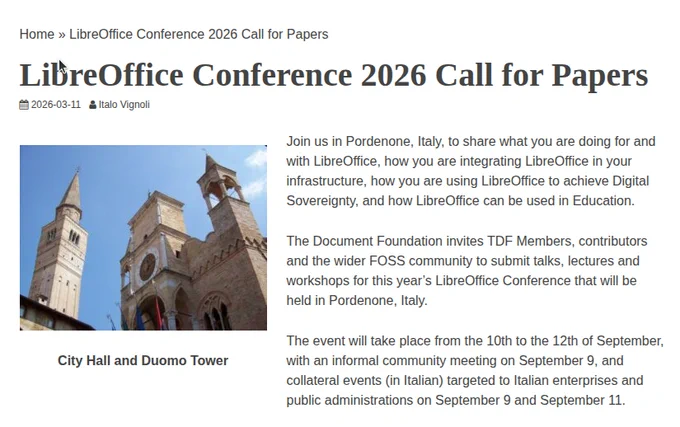 Home » LibreOffice Conference 2026 Call for Papers

LibreOffice Conference 2026 Call for Papers

2026-03-11 Italo Vignoli

City Hall and Duomo Tower

Join us in Pordenone, Italy, to share what you are doing for and with LibreOffice, how you are integrating LibreOffice in your infrastructure, how you are using LibreOffice to achieve Digital Sovereignty, and how LibreOffice can be used in Education.

The Document Foundation invites TDF Members, contributors and the wider FOSS community to submit talks, lectures and workshops for this year's LibreOffice Conference that will be held in Pordenone, Italy.

The event will take place from the 10th to the 12th of September, with an informal community meeting on September 9, and collateral events (in Italian) targeted to Italian enterprises and public administrations on September 9 and September 11.